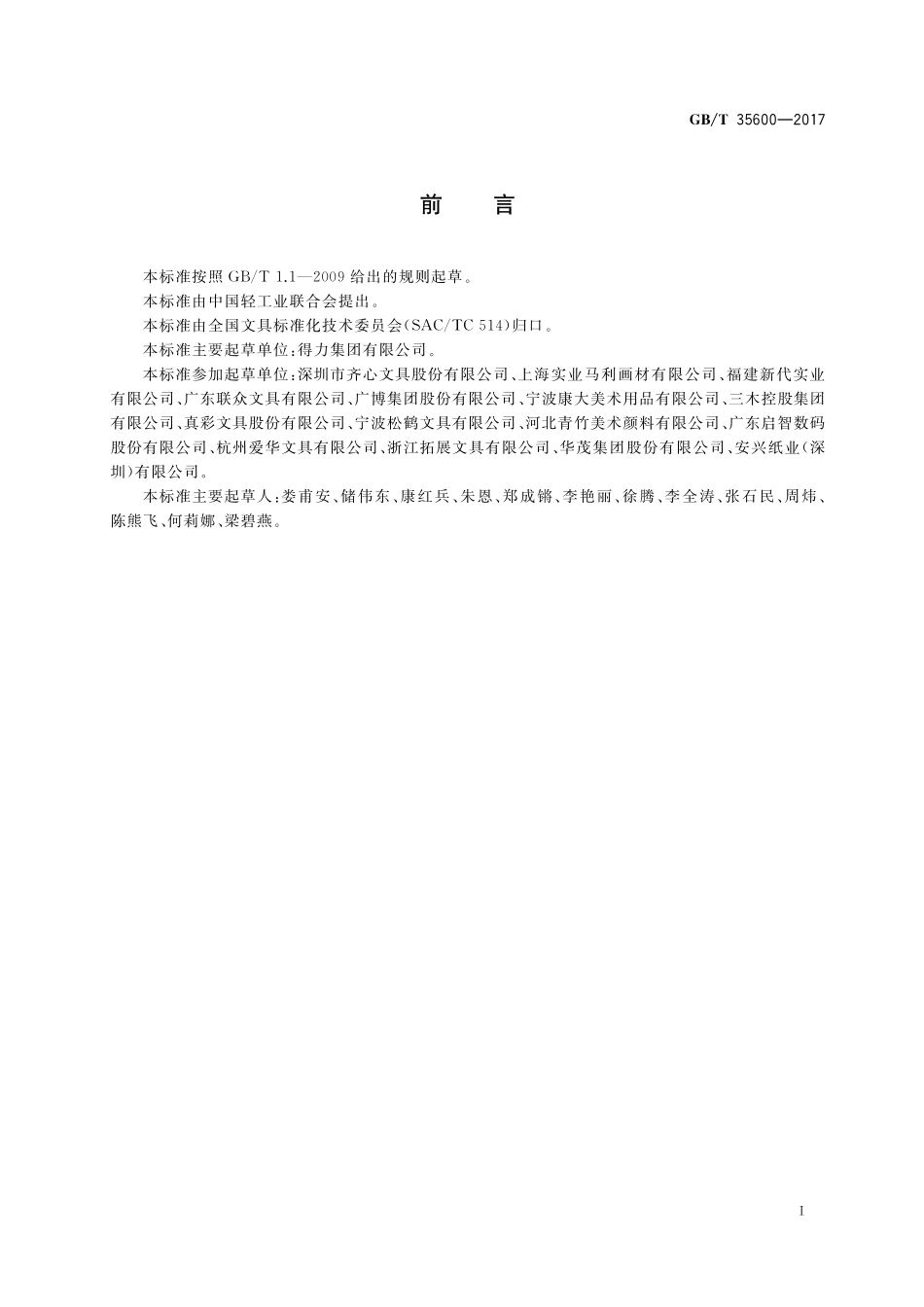 GB/T 35600—2017

前　言

本标准按照 GB/T 1.1—2009 给出的规则起草。

本标准由中国轻工业联合会提出。

本标准由全国文具标准化技术委员会(SAC/TC 514)归口。

本标准主要起草单位:得力集团有限公司。

本标准参加起草单位:深圳市齐心文具股份有限公司、上海实业马利画材有限公司、福建新代实业有限公司、广东联众文具有限公司、广博集团股份有限公司、宁波康大美术用品有限公司、三木控股集团有限公司、真彩文具股份有限公司、宁波松鹤文具有限公司、河北青竹美术颜料有限公司、广东启智数码股份有限公司、杭州爱华文具有限公司、浙江拓展文具有限公司、华茂集团股份有限公司、安兴纸业(深圳)有限公司。

本标准主要起草人:娄甫安、储伟东、康红兵、朱恩、郑成锵、李艳丽、徐腾、李全涛、张石民、周炜、陈熊飞、何莉娜、梁碧燕。

I